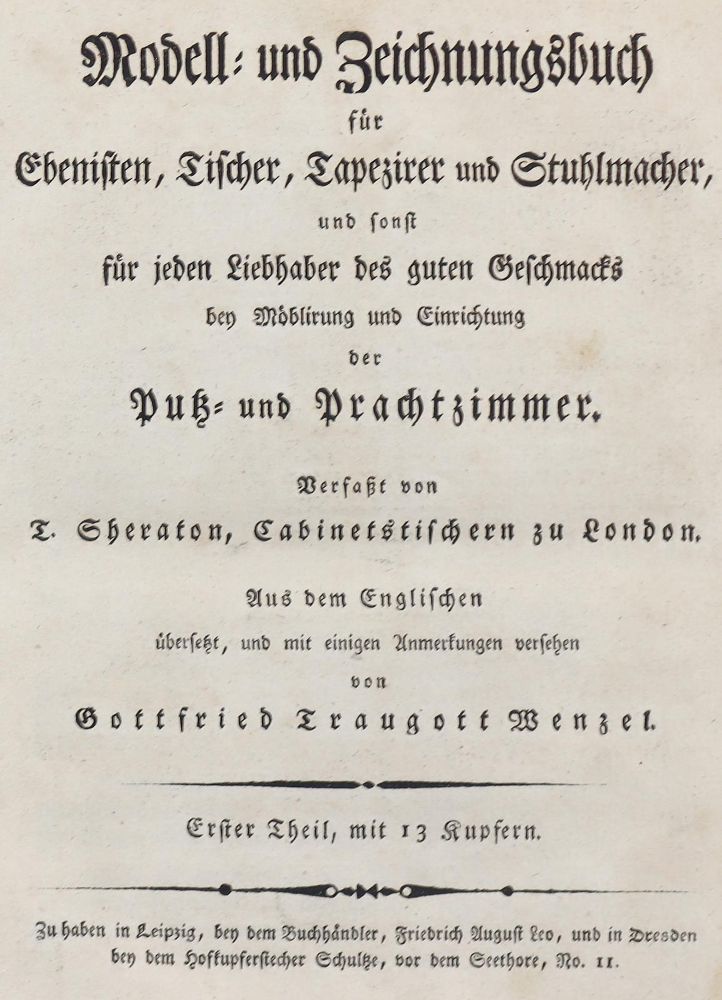 Modell- und Zeichnungsbuch

für

Ebenisten, Tischer, Tapezirer und Stuhlmacher,

und sonst

für jeden Liebhaber des guten Geschmacks

bey Möblirung und Einrichtung

der

Putz- und Prachtzimmer.

Verfaßt von

T. Sheraton, Cabinetstischern zu London.

Aus dem Englischen

übersetzt, und mit einigen Anmerkungen versehen

von

Gottfried Traugott Wenzel.

Erster Theil, mit 13 Kupfern.

Zu haben in Leipzig, bey dem Buchhändler, Friedrich August Leo, und in Dresden bey dem Hofkupferstecher Schultze, vor dem Seethore, No. 11.